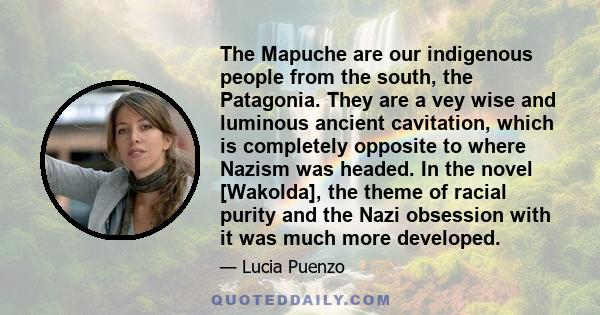 The Mapuche are our indigenous people from the south, the Patagonia. They are a vey wise and luminous ancient cavitation, which is completely opposite to where Nazism was headed. In the novel [Wakolda], the theme of racial purity and the Nazi obsession with it was much more developed.

— Lucia Puenzo

QUOTEDDAILY.COM